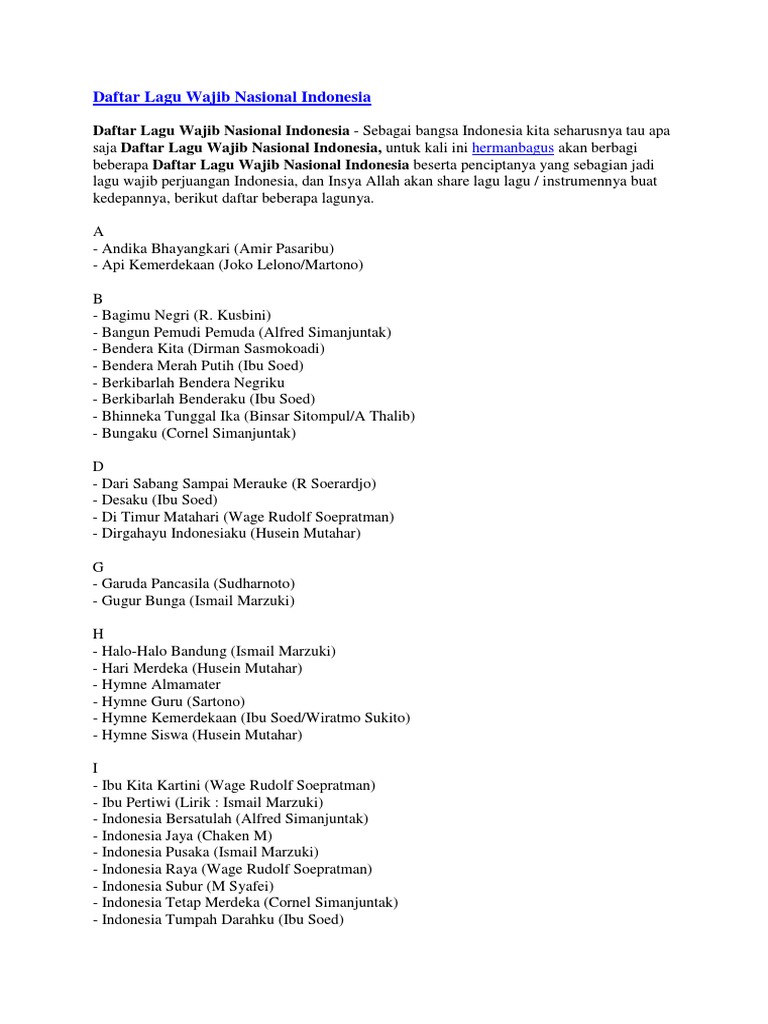 Daftar Lagu Wajib Nasional Indonesia

Daftar Lagu Wajib Nasional Indonesia - Sebagai bangsa Indonesia kita seharusnya tau apa saja Daftar Lagu Wajib Nasional Indonesia, untuk kali ini hermanbagus akan berbagi beberapa Daftar Lagu Wajib Nasional Indonesia beserta penciptanya yang sebagian jadi lagu wajib perjuangan Indonesia, dan Insya Allah akan share lagu lagu / instrumennya buat kedepannya, berikut daftar beberapa lagunya.

A
- Andika Bhayangkari (Amir Pasaribu)
- Api Kemerdekaan (Joko Lelono/Martono)

B
- Bagimu Negri (R. Kusbini)
- Bangun Pemudi Pemuda (Alfred Simanjuntak)
- Bendera Kita (Dirman Sasmokoadi)
- Bendera Merah Putih (Ibu Soed)
- Berkibarlah Bendera Negriku
- Berkibarlah Benderaku (Ibu Soed)
- Bhinneka Tunggal Ika (Binsar Sitompul/A Thalib)
- Bungaku (Cornel Simanjuntak)

D
- Dari Sabang Sampai Merauke (R Soerardjo)
- Desaku (Ibu Soed)
- Di Timur Matahari (Wage Rudolf Soepratman)
- Dirgahayu Indonesiaku (Husein Mutahar)

G
- Garuda Pancasila (Sudharnoto)
- Gugur Bunga (Ismail Marzuki)

H
- Halo-Halo Bandung (Ismail Marzuki)
- Hari Merdeka (Husein Mutahar)
- Hymne Almamater
- Hymne Guru (Sartono)
- Hymne Kemerdekaan (Ibu Soed/Wiratmo Sukito)
- Hymne Siswa (Husein Mutahar)

I
- Ibu Kita Kartini (Wage Rudolf Soepratman)
- Ibu Pertiwi (Lirik : Ismail Marzuki)
- Indonesia Bersatulah (Alfred Simanjuntak)
- Indonesia Jaya (Chaken M)
- Indonesia Pusaka (Ismail Marzuki)
- Indonesia Raya (Wage Rudolf Soepratman)
- Indonesia Subur (M Syafei)
- Indonesia Tetap Merdeka (Cornel Simanjuntak)
- Indonesia Tumpah Darahku (Ibu Soed)